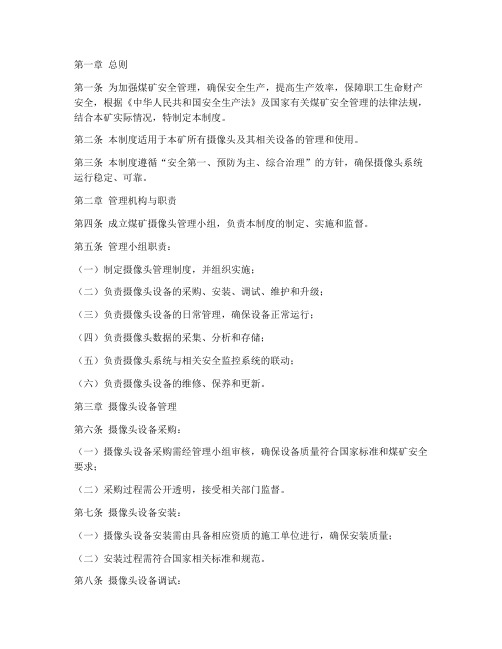 第一章 总则

第一条 为加强煤矿安全管理，确保安全生产，提高生产效率，保障职工生命财产安全，根据《中华人民共和国安全生产法》及国家有关煤矿安全管理的法律法规，结合本矿实际情况，特制定本制度。

第二条 本制度适用于本矿所有摄像头及其相关设备的管理和使用。

第三条 本制度遵循“安全第一、预防为主、综合治理”的方针，确保摄像头系统运行稳定、可靠。

第二章 管理机构与职责

第四条 成立煤矿摄像头管理小组，负责本制度的制定、实施和监督。

第五条 管理小组职责：

（一）制定摄像头管理制度，并组织实施；

（二）负责摄像头设备的采购、安装、调试、维护和升级；

（三）负责摄像头设备的日常管理，确保设备正常运行；

（四）负责摄像头数据的采集、分析和存储；

（五）负责摄像头系统与相关安全监控系统的联动；

（六）负责摄像头设备的维修、保养和更新。

第三章 摄像头设备管理

第六条 摄像头设备采购：

（一）摄像头设备采购需经管理小组审核，确保设备质量符合国家标准和煤矿安全要求；

（二）采购过程需公开透明，接受相关部门监督。

第七条 摄像头设备安装：

（一）摄像头设备安装需由具备相应资质的施工单位进行，确保安装质量；

（二）安装过程需符合国家相关标准和规范。

第八条 摄像头设备调试：